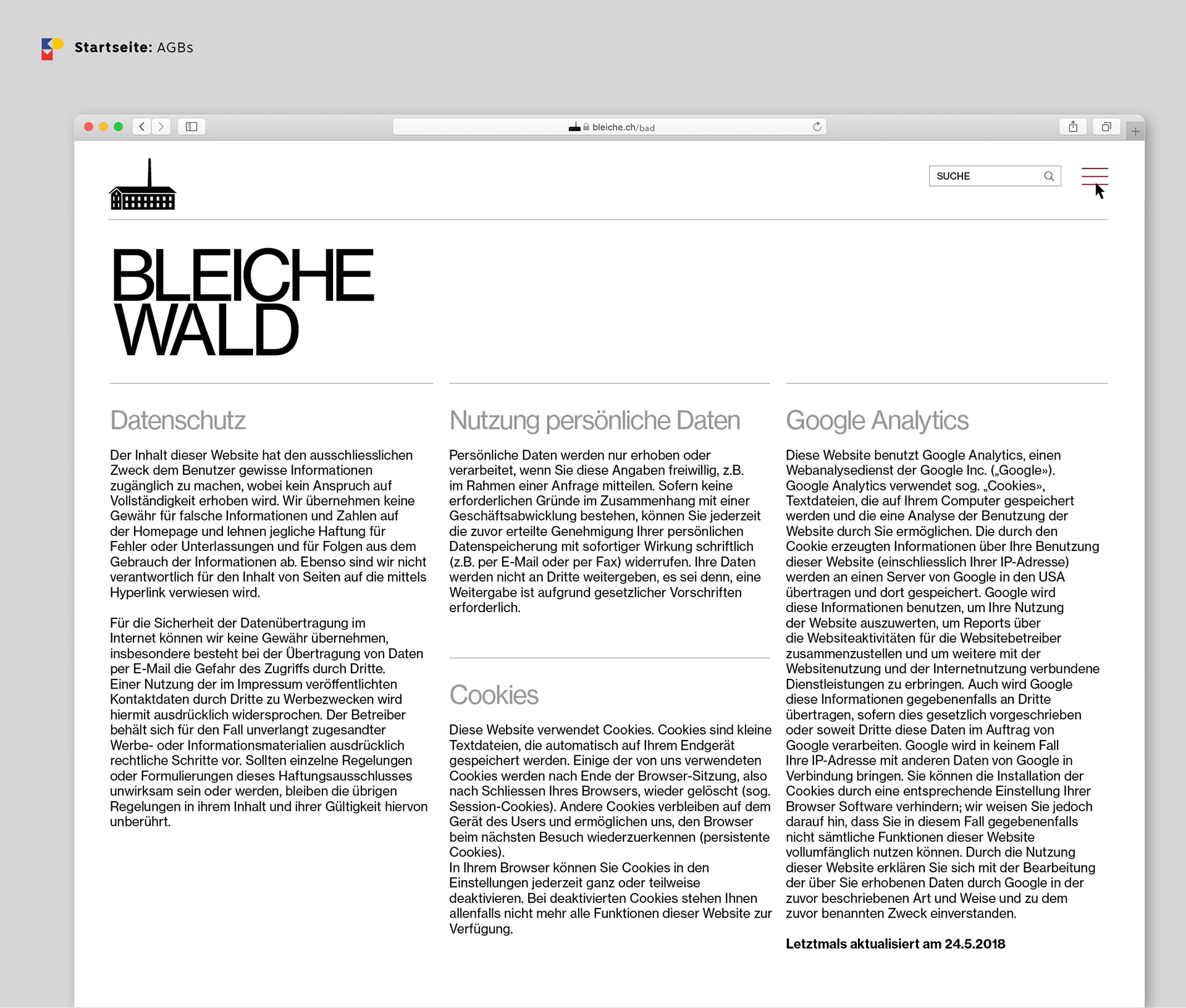 Startseite: AGBs

bleiche.ch/bad

SUCHE

BLEICHE
WALD

Datenschutz

Der Inhalt dieser Website hat den ausschliesslichen Zweck dem Benutzer gewisse Informationen zugänglich zu machen, wobei kein Anspruch auf Vollständigkeit erhoben wird. Wir übernehmen keine Gewähr für falsche Informationen und Zahlen auf der Homepage und lehnen jegliche Haftung für Fehler oder Unterlassungen und für Folgen aus dem Gebrauch der Informationen ab. Ebenso sind wir nicht verantwortlich für den Inhalt von Seiten auf die mittels Hyperlink verwiesen wird.

Für die Sicherheit der Datenübertragung im Internet können wir keine Gewähr übernehmen, insbesondere besteht bei der Übertragung von Daten per E-Mail die Gefahr des Zugriffs durch Dritte. Einer Nutzung der im Impressum veröffentlichten Kontaktdaten durch Dritte zu Werbezwecken wird hiermit ausdrücklich widersprochen. Der Betreiber behält sich für den Fall unverlangt zugesandter Werbe- oder Informationsmaterialien ausdrücklich rechtliche Schritte vor. Sollten einzelne Regelungen oder Formulierungen dieses Haftungsausschlusses unwirksam sein oder werden, bleiben die übrigen Regelungen in ihrem Inhalt und ihrer Gültigkeit hiervon unberührt.

Nutzung persönliche Daten

Persönliche Daten werden nur erhoben oder verarbeitet, wenn Sie diese Angaben freiwillig, z.B. im Rahmen einer Anfrage mitteilen. Sofern keine erforderlichen Gründe im Zusammenhang mit einer Geschäftsabwicklung bestehen, können Sie jederzeit die zuvor erteilte Genehmigung Ihrer persönlichen Datenspeicherung mit sofortiger Wirkung schriftlich (z.B. per E-Mail oder per Fax) widerrufen. Ihre Daten werden nicht an Dritte weitergeben, es sei denn, eine Weitergabe ist aufgrund gesetzlicher Vorschriften erforderlich.

Cookies

Diese Website verwendet Cookies. Cookies sind kleine Textdateien, die automatisch auf Ihrem Endgerät gespeichert werden. Einige der von uns verwendeten Cookies werden nach Ende der Browser-Sitzung, also nach Schliessen Ihres Browsers, wieder gelöscht (sog. Session-Cookies). Andere Cookies verbleiben auf dem Gerät des Users und ermöglichen uns, den Browser beim nächsten Besuch wiederzuerkennen (persistente Cookies).
In Ihrem Browser können Sie Cookies in den Einstellungen jederzeit ganz oder teilweise deaktivieren. Bei deaktivierten Cookies stehen Ihnen allenfalls nicht mehr alle Funktionen dieser Website zur Verfügung.

Google Analytics

Diese Website benutzt Google Analytics, einen Webanalysedienst der Google Inc. („Google»). Google Analytics verwendet sog. „Cookies», Textdateien, die auf Ihrem Computer gespeichert werden und die eine Analyse der Benutzung der Website durch Sie ermöglichen. Die durch den Cookie erzeugten Informationen über Ihre Benutzung dieser Website (einschliesslich Ihrer IP-Adresse) werden an einen Server von Google in den USA übertragen und dort gespeichert. Google wird diese Informationen benutzen, um Ihre Nutzung der Website auszuwerten, um Reports über die Websiteaktivitäten für die Websitebetreiber zusammenzustellen und um weitere mit der Websitenutzung und der Internetnutzung verbundene Dienstleistungen zu erbringen. Auch wird Google diese Informationen gegebenenfalls an Dritte übertragen, sofern dies gesetzlich vorgeschrieben oder soweit Dritte diese Daten im Auftrag von Google verarbeiten. Google wird in keinem Fall Ihre IP-Adresse mit anderen Daten von Google in Verbindung bringen. Sie können die Installation der Cookies durch eine entsprechende Einstellung Ihrer Browser Software verhindern; wir weisen Sie jedoch darauf hin, dass Sie in diesem Fall gegebenenfalls nicht sämtliche Funktionen dieser Website vollumfänglich nutzen können. Durch die Nutzung dieser Website erklären Sie sich mit der Bearbeitung der über Sie erhobenen Daten durch Google in der zuvor beschriebenen Art und Weise und zu dem zuvor benannten Zweck einverstanden.

Letztmals aktualisiert am 24.5.2018